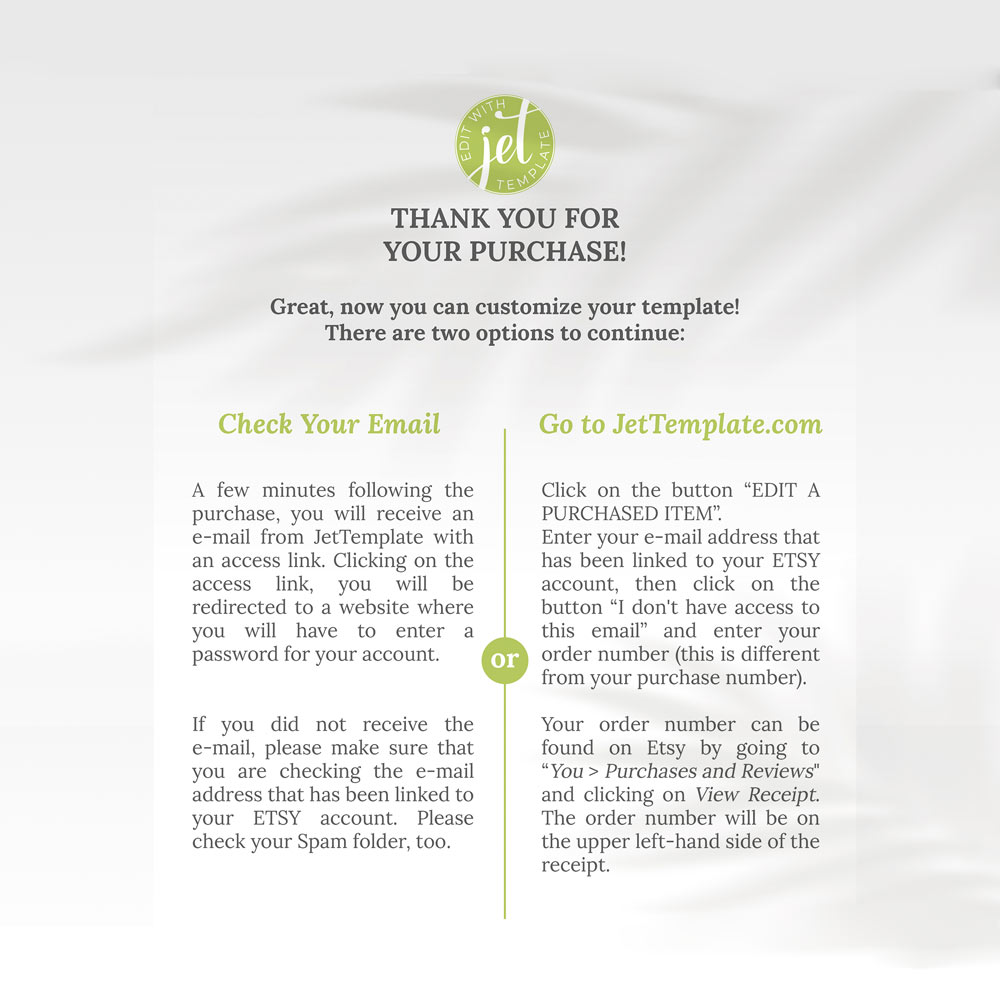 EDIT WITH
jet
TEMPLATE

THANK YOU FOR
YOUR PURCHASE!

Great, now you can customize your template!
There are two options to continue:

Check Your Email

A few minutes following the purchase, you will receive an e-mail from JetTemplate with an access link. Clicking on the access link, you will be redirected to a website where you will have to enter a password for your account.

If you did not receive the e-mail, please make sure that you are checking the e-mail address that has been linked to your ETSY account. Please check your Spam folder, too.

or

Go to JetTemplate.com

Click on the button "EDIT A PURCHASED ITEM".
Enter your e-mail address that has been linked to your ETSY account, then click on the button "I don't have access to this email" and enter your order number (this is different from your purchase number).

Your order number can be found on Etsy by going to "You > Purchases and Reviews" and clicking on View Receipt. The order number will be on the upper left-hand side of the receipt.